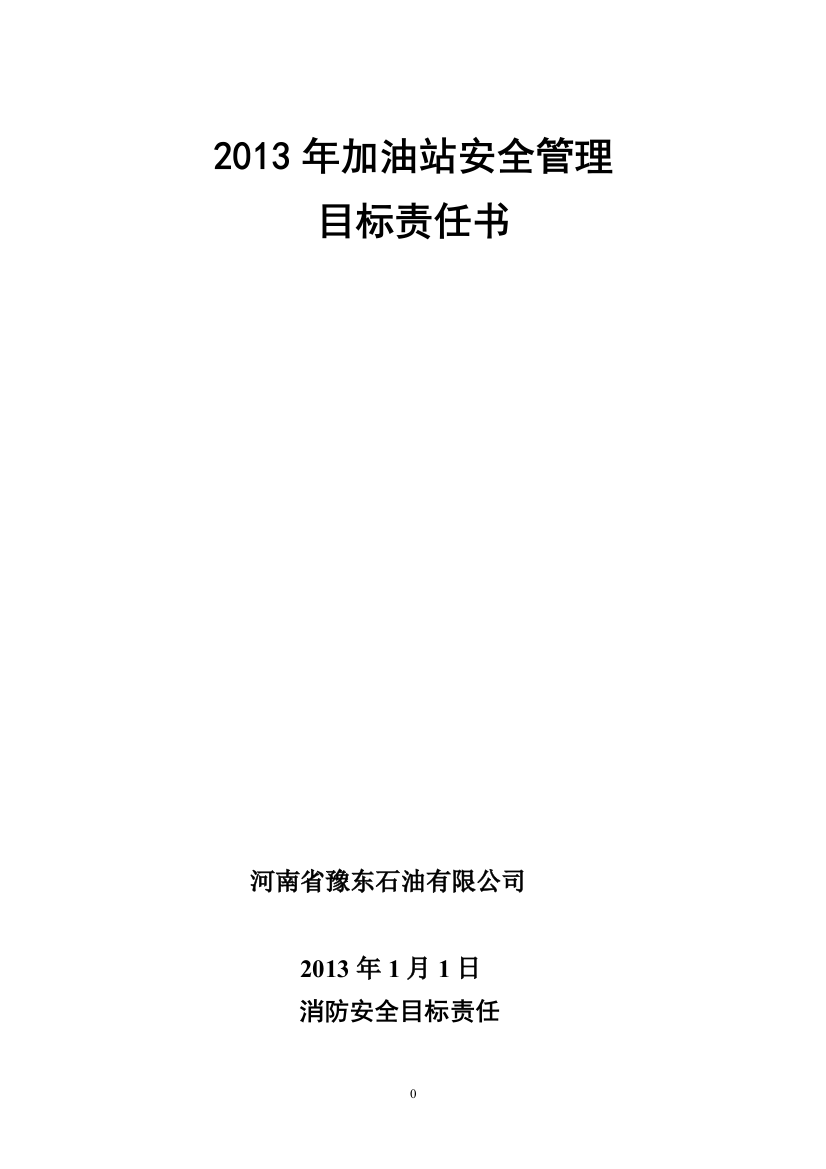 2013 年加油站安全管理
目标责任书

河南省豫东石油有限公司

2013 年 1 月 1 日
消防安全目标责任

0